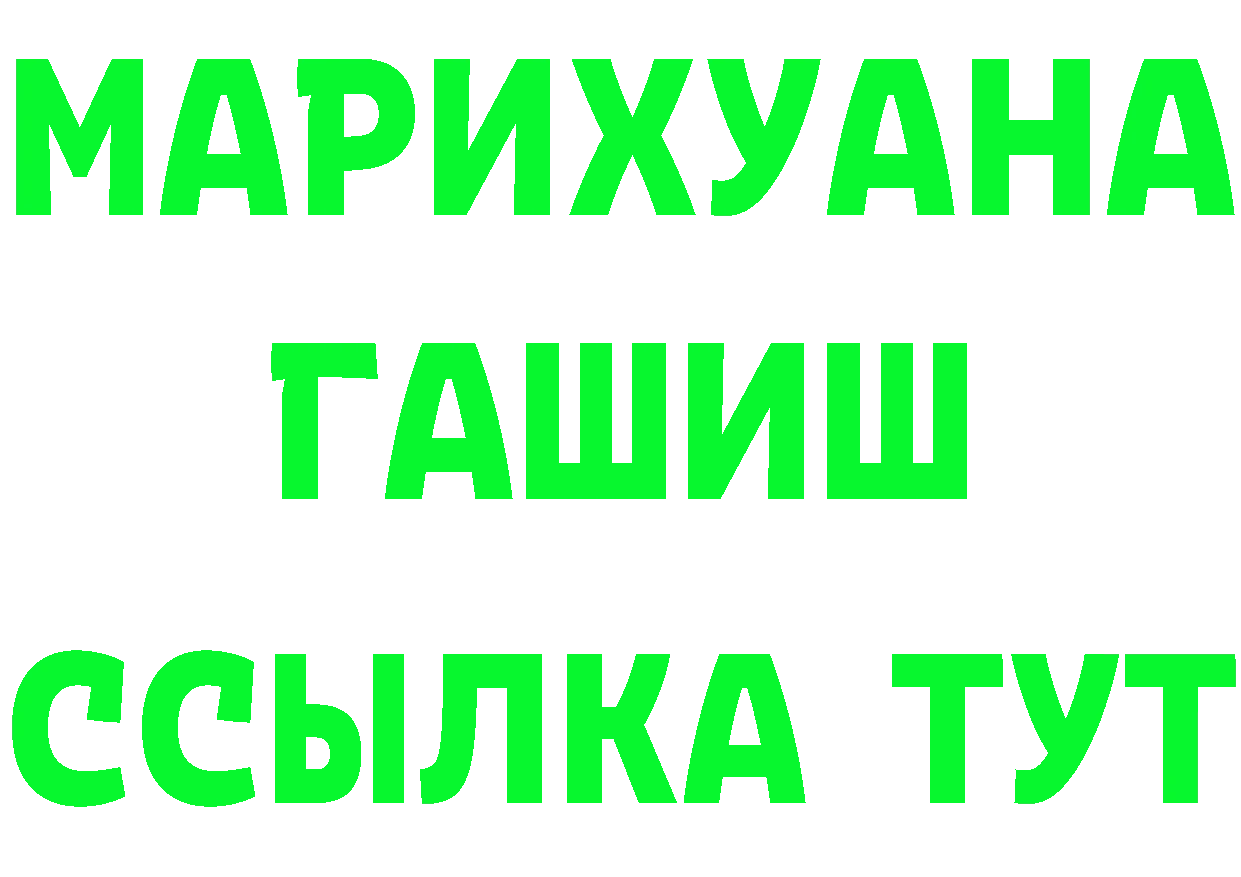 МАРИХУАНА
ГАШИШ
ССЫЛКА ТУТ